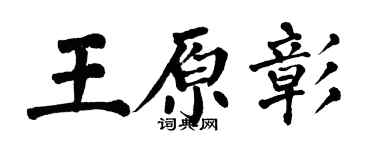 王原彰
词典网